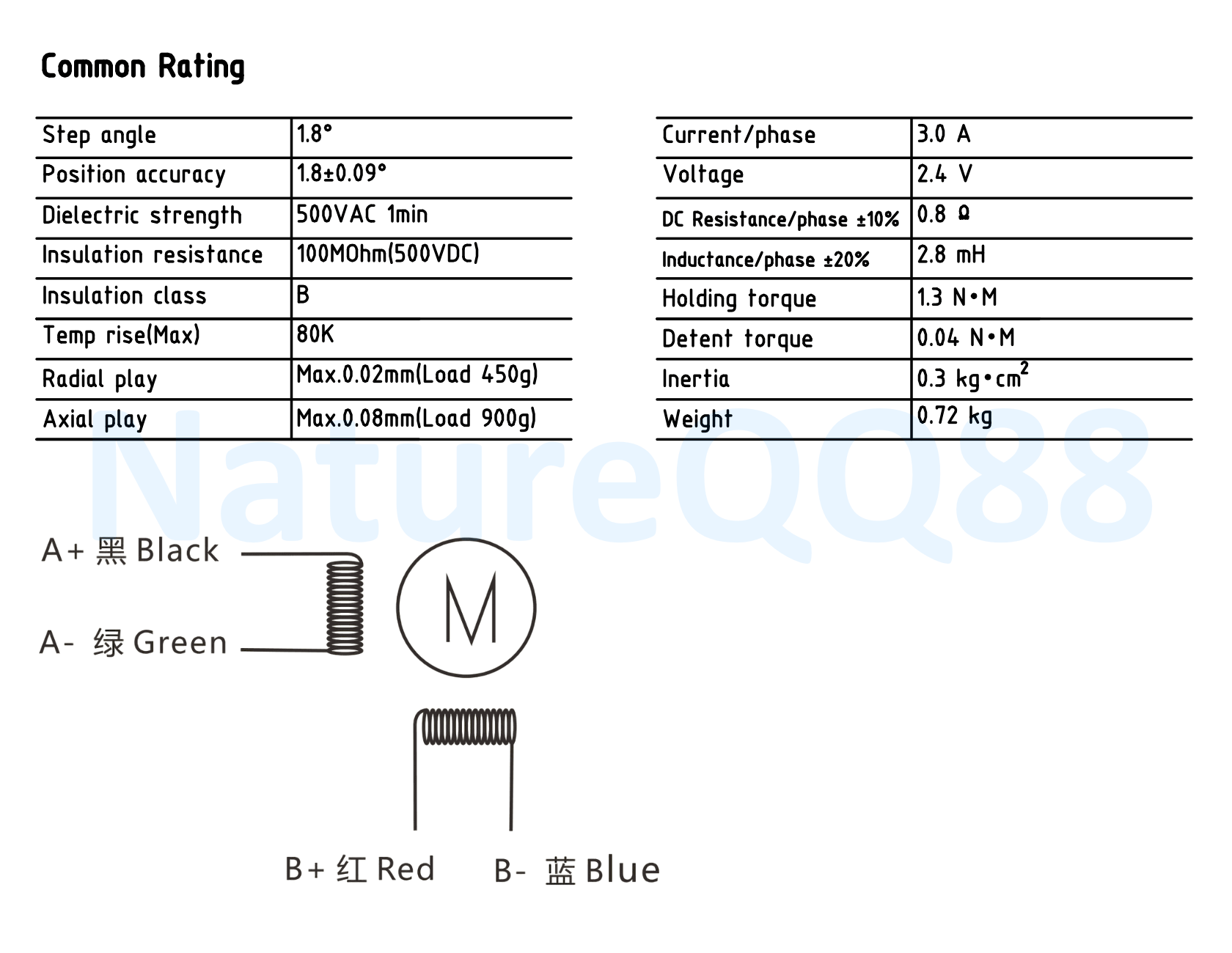 Common Rating

| Step angle | 1.8° |
|---|---|
| Position accuracy | 1.8±0.09° |
| Dielectric strength | 500VAC 1min |
| Insulation resistance | 100MOhm(500VDC) |
| Insulation class | B |
| Temp rise(Max) | 80K |
| Radial play | Max.0.02mm(Load 450g) |
| Axial play | Max.0.08mm(Load 900g) |

| Current/phase | 3.0 A |
|---|---|
| Voltage | 2.4 V |
| DC Resistance/phase ±10% | 0.8 Ω |
| Inductance/phase ±20% | 2.8 mH |
| Holding torque | 1.3 N•M |
| Detent torque | 0.04 N•M |
| Inertia | 0.3 kg•$cm^2$ |
| Weight | 0.72 kg |

A+ 黑 Black

A- 绿 Green

M

B+ 红 Red

B- 蓝 Blue

NatureQQ88